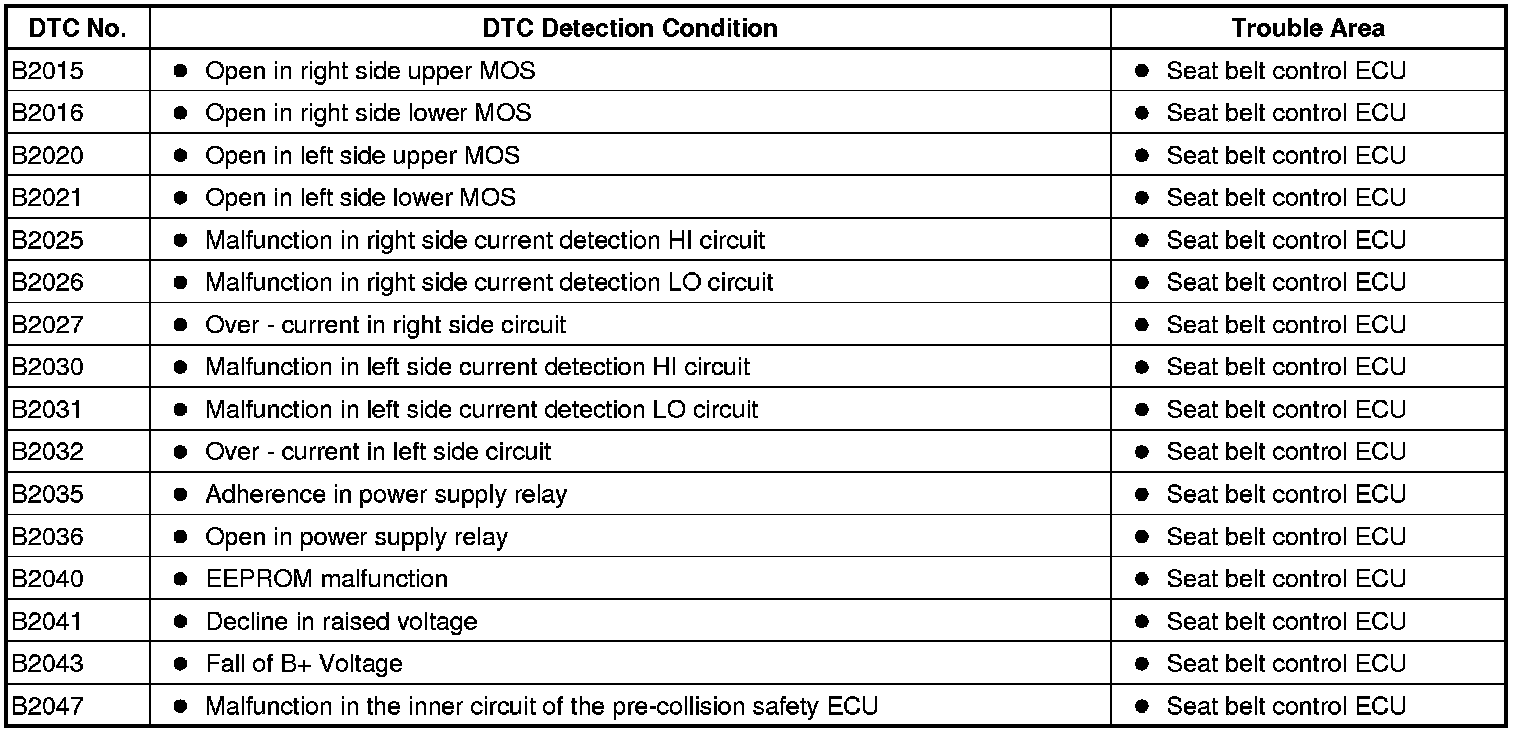 | DTC No. | DTC Detection Condition | Trouble Area |
|---|---|---|
| B2015 | ● Open in right side upper MOS | ● Seat belt control ECU |
| B2016 | ● Open in right side lower MOS | ● Seat belt control ECU |
| B2020 | ● Open in left side upper MOS | ● Seat belt control ECU |
| B2021 | ● Open in left side lower MOS | ● Seat belt control ECU |
| B2025 | ● Malfunction in right side current detection HI circuit | ● Seat belt control ECU |
| B2026 | ● Malfunction in right side current detection LO circuit | ● Seat belt control ECU |
| B2027 | ● Over - current in right side circuit | ● Seat belt control ECU |
| B2030 | ● Malfunction in left side current detection HI circuit | ● Seat belt control ECU |
| B2031 | ● Malfunction in left side current detection LO circuit | ● Seat belt control ECU |
| B2032 | ● Over - current in left side circuit | ● Seat belt control ECU |
| B2035 | ● Adherence in power supply relay | ● Seat belt control ECU |
| B2036 | ● Open in power supply relay | ● Seat belt control ECU |
| B2040 | ● EEPROM malfunction | ● Seat belt control ECU |
| B2041 | ● Decline in raised voltage | ● Seat belt control ECU |
| B2043 | ● Fall of B+ Voltage | ● Seat belt control ECU |
| B2047 | ● Malfunction in the inner circuit of the pre-collision safety ECU | ● Seat belt control ECU |